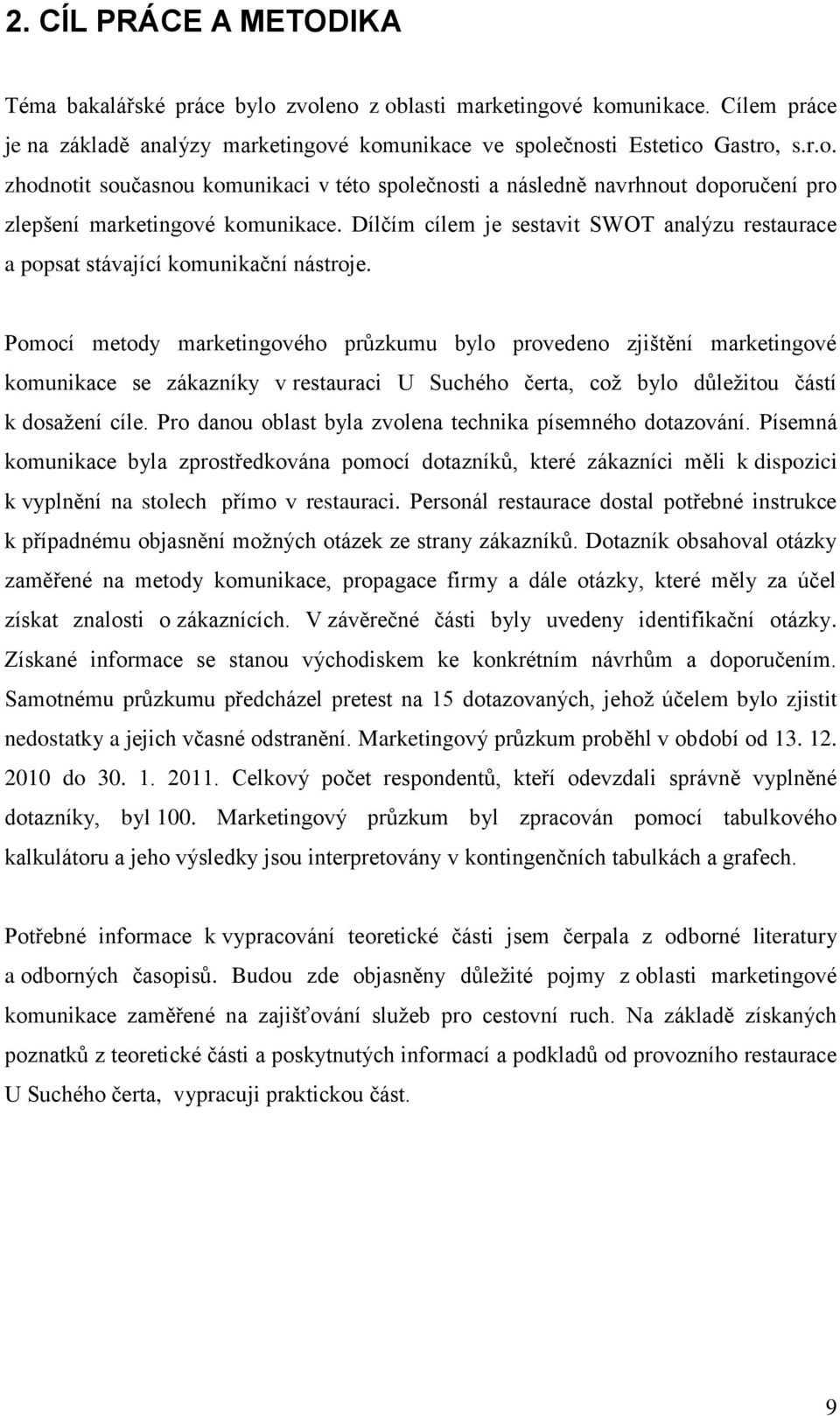 2. CÍL PRÁCE A METODIKA

Téma bakalářské práce bylo zvoleno z oblasti marketingové komunikace. Cílem práce je na základě analýzy marketingové komunikace ve společnosti Estetico Gastro, s.r.o. zhodnotit současnou komunikaci v této společnosti a následně navrhnout doporučení pro zlepšení marketingové komunikace. Dílčím cílem je sestavit SWOT analýzu restaurace a popsat stávající komunikační nástroje.

Pomocí metody marketingového průzkumu bylo provedeno zjištění marketingové komunikace se zákazníky v restauraci U Suchého čerta, což bylo důležitou částí k dosažení cíle. Pro danou oblast byla zvolena technika písemného dotazování. Písemná komunikace byla zprostředkována pomocí dotazníků, které zákazníci měli k dispozici k vyplnění na stolech přímo v restauraci. Personál restaurace dostal potřebné instrukce k případnému objasnění možných otázek ze strany zákazníků. Dotazník obsahoval otázky zaměřené na metody komunikace, propagace firmy a dále otázky, které měly za účel získat znalosti o zákaznících. V závěrečné části byly uvedeny identifikační otázky. Získané informace se stanou východiskem ke konkrétním návrhům a doporučením. Samotnému průzkumu předcházel pretest na 15 dotazovaných, jehož účelem bylo zjistit nedostatky a jejich včasné odstranění. Marketingový průzkum proběhl v období od 13. 12. 2010 do 30. 1. 2011. Celkový počet respondentů, kteří odevzdali správně vyplněné dotazníky, byl 100. Marketingový průzkum byl zpracován pomocí tabulkového kalkulátoru a jeho výsledky jsou interpretovány v kontingenčních tabulkách a grafech.

Potřebné informace k vypracování teoretické části jsem čerpala z odborné literatury a odborných časopisů. Budou zde objasněny důležité pojmy z oblasti marketingové komunikace zaměřené na zajišťování služeb pro cestovní ruch. Na základě získaných poznatků z teoretické části a poskytnutých informací a podkladů od provozního restaurace U Suchého čerta, vypracuji praktickou část.

9